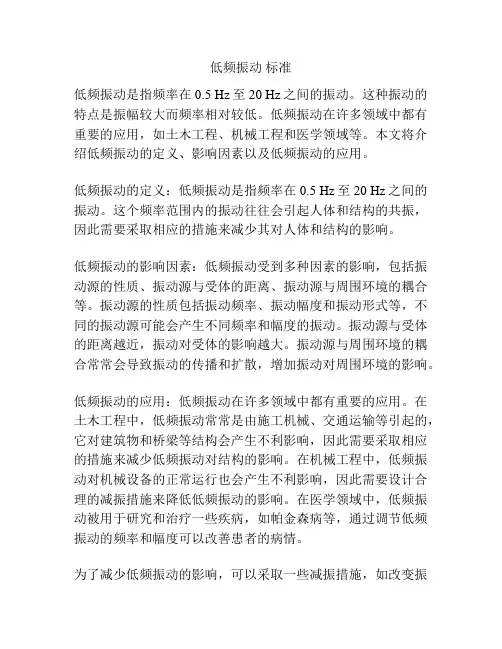 低频振动 标准

低频振动是指频率在 0.5 Hz 至 20 Hz 之间的振动。这种振动的特点是振幅较大而频率相对较低。低频振动在许多领域中都有重要的应用，如土木工程、机械工程和医学领域等。本文将介绍低频振动的定义、影响因素以及低频振动的应用。

低频振动的定义：低频振动是指频率在 0.5 Hz 至 20 Hz 之间的振动。这个频率范围内的振动往往会引起人体和结构的共振，因此需要采取相应的措施来减少其对人体和结构的影响。

低频振动的影响因素：低频振动受到多种因素的影响，包括振动源的性质、振动源与受体的距离、振动源与周围环境的耦合等。振动源的性质包括振动频率、振动幅度和振动形式等，不同的振动源可能会产生不同频率和幅度的振动。振动源与受体的距离越近，振动对受体的影响越大。振动源与周围环境的耦合常常会导致振动的传播和扩散，增加振动对周围环境的影响。

低频振动的应用：低频振动在许多领域中都有重要的应用。在土木工程中，低频振动常常是由施工机械、交通运输等引起的，它对建筑物和桥梁等结构会产生不利影响，因此需要采取相应的措施来减少低频振动对结构的影响。在机械工程中，低频振动对机械设备的正常运行也会产生不利影响，因此需要设计合理的减振措施来降低低频振动的影响。在医学领域中，低频振动被用于研究和治疗一些疾病，如帕金森病等，通过调节低频振动的频率和幅度可以改善患者的病情。

为了减少低频振动的影响，可以采取一些减振措施，如改变振